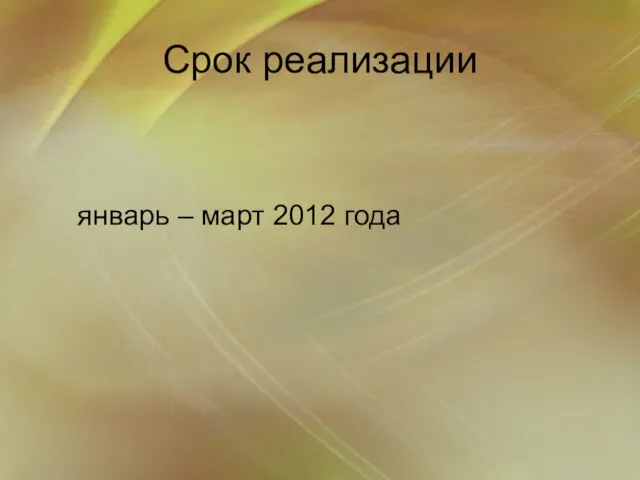 Срок реализации

январь – март 2012 года